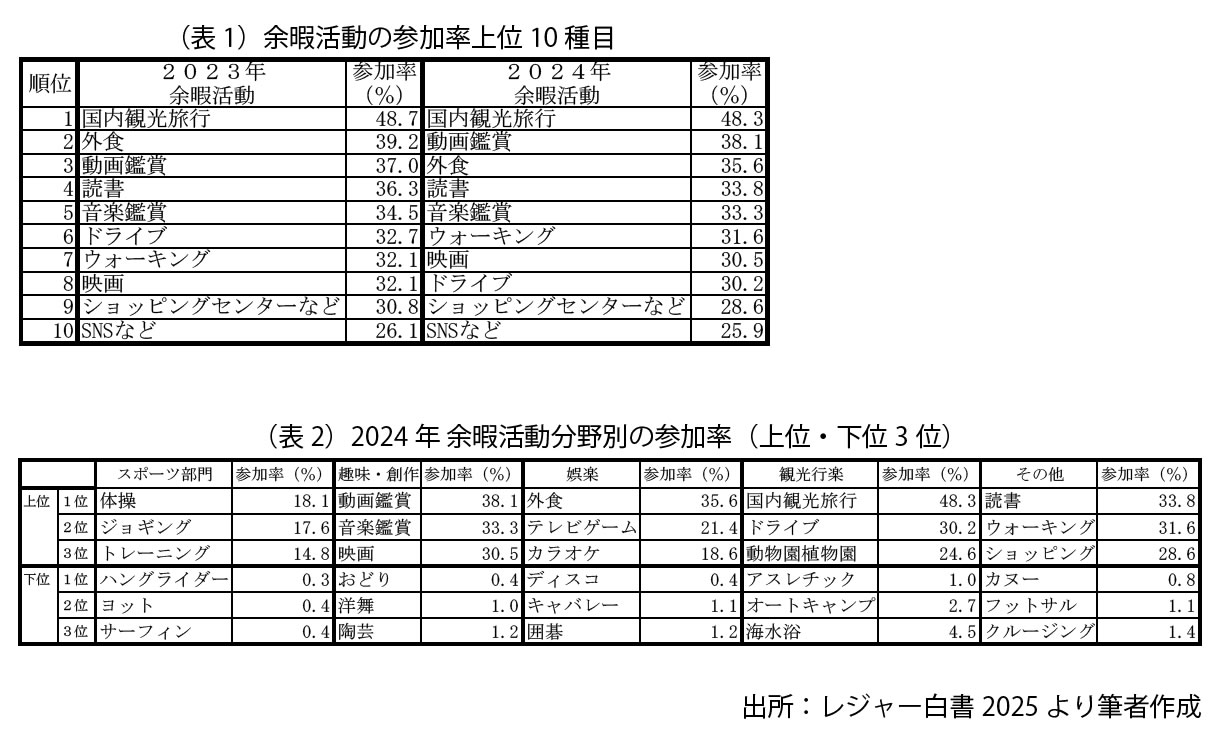 （表 1）余暇活動の参加率上位 10 種目

| 順位 | ２０２３年 余暇活動 | 参加率（%） | ２０２４年 余暇活動 | 参加率（%） |
|---|---|---|---|---|
| 1 | 国内観光旅行 | 48.7 | 国内観光旅行 | 48.3 |
| 2 | 外食 | 39.2 | 動画鑑賞 | 38.1 |
| 3 | 動画鑑賞 | 37.0 | 外食 | 35.6 |
| 4 | 読書 | 36.3 | 読書 | 33.8 |
| 5 | 音楽鑑賞 | 34.5 | 音楽鑑賞 | 33.3 |
| 6 | ドライブ | 32.7 | ウォーキング | 31.6 |
| 7 | ウォーキング | 32.1 | 映画 | 30.5 |
| 8 | 映画 | 32.1 | ドライブ | 30.2 |
| 9 | ショッピングセンターなど | 30.8 | ショッピングセンターなど | 28.6 |
| 10 | SNSなど | 26.1 | SNSなど | 25.9 |

（表 2）2024 年 余暇活動分野別の参加率（上位・下位 3 位）

| | | スポーツ部門 | 参加率（%） | 趣味・創作 | 参加率（%） | 娯楽 | 参加率（%） | 観光行楽 | 参加率（%） | その他 | 参加率（%） |
|---|---|---|---|---|---|---|---|---|---|---|---|
| 上位 | 1位 | 体操 | 18.1 | 動画鑑賞 | 38.1 | 外食 | 35.6 | 国内観光旅行 | 48.3 | 読書 | 33.8 |
| | 2位 | ジョギング | 17.6 | 音楽鑑賞 | 33.3 | テレビゲーム | 21.4 | ドライブ | 30.2 | ウォーキング | 31.6 |
| | 3位 | トレーニング | 14.8 | 映画 | 30.5 | カラオケ | 18.6 | 動物園植物園 | 24.6 | ショッピング | 28.6 |
| 下位 | 1位 | ハングライダー | 0.3 | おどり | 0.4 | ディスコ | 0.4 | アスレチック | 1.0 | カヌー | 0.8 |
| | 2位 | ヨット | 0.4 | 洋舞 | 1.0 | キャバレー | 1.1 | オートキャンプ | 2.7 | フットサル | 1.1 |
| | 3位 | サーフィン | 0.4 | 陶芸 | 1.2 | 囲碁 | 1.2 | 海水浴 | 4.5 | クルージング | 1.4 |

出所：レジャー白書 2025 より筆者作成